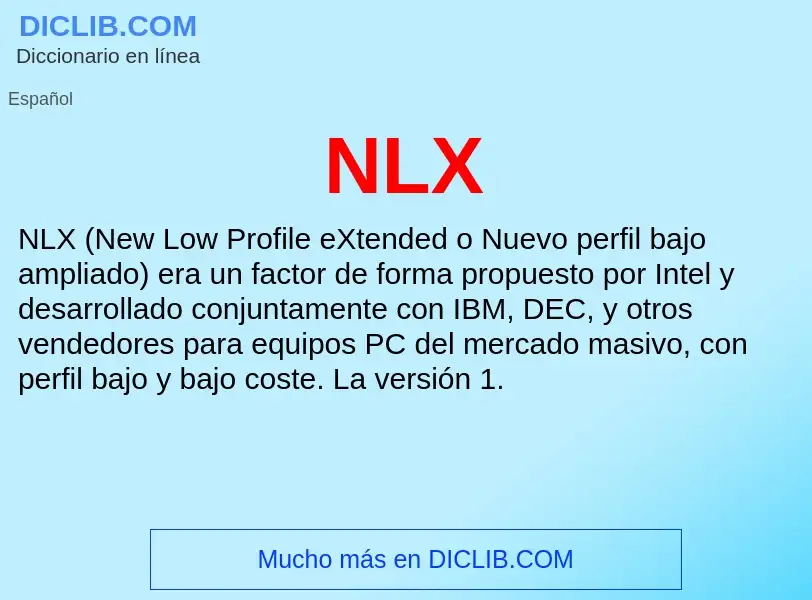 DICLIB.COM
Diccionario en línea

Español

NLX

NLX (New Low Profile eXtended o Nuevo perfil bajo ampliado) era un factor de forma propuesto por Intel y desarrollado conjuntamente con IBM, DEC, y otros vendedores para equipos PC del mercado masivo, con perfil bajo y bajo coste. La versión 1.

Mucho más en DICLIB.COM